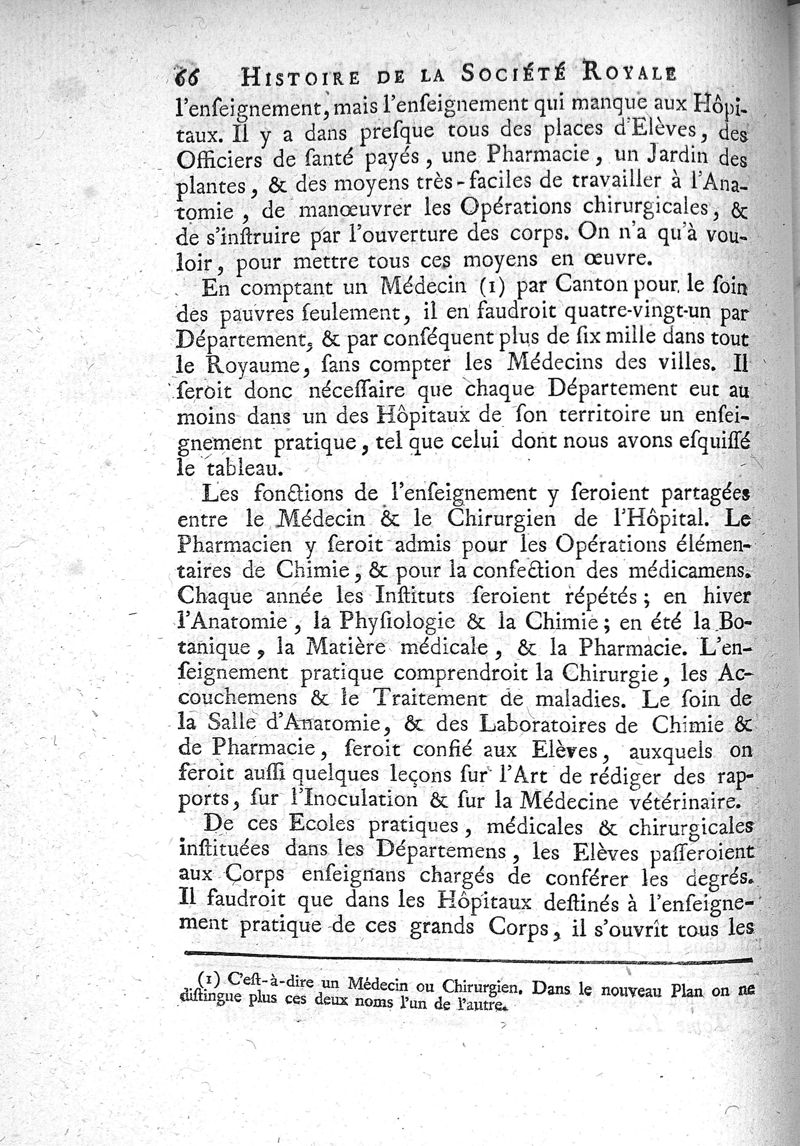 66 HISTOIRE DE LA SOCIÉTÉ ROYALE

l'enseignement, mais l'enseignement qui manque aux Hôpitaux. Il y a dans presque tous des places d'Elèves, des Officiers de santé payés, une Pharmacie, un Jardin des plantes, & des moyens très-faciles de travailler à l'Anatomie, de manœuvrer les Opérations chirurgicales, & de s'instruire par l'ouverture des corps. On n'a qu'à vouloir, pour mettre tous ces moyens en œuvre.

En comptant un Médecin (1) par Canton pour le soin des pauvres seulement, il en faudroit quatre-vingt-un par Département, & par conséquent plus de six mille dans tout le Royaume, sans compter les Médecins des villes. Il seroit donc nécessaire que chaque Département eut au moins dans un des Hôpitaux de son territoire un enseignement pratique, tel que celui dont nous avons esquissé le tableau.

Les fonctions de l'enseignement y seroient partagées entre le Médecin & le Chirurgien de l'Hôpital. Le Pharmacien y seroit admis pour les Opérations élémentaires de Chimie, & pour la confection des médicamens. Chaque année les Instituts seroient répétés; en hiver l'Anatomie, la Physiologie & la Chimie; en été la Botanique, la Matière médicale, & la Pharmacie. L'enseignement pratique comprendroit la Chirurgie, les Accouchemens & le Traitement de maladies. Le soin de la Salle d'Anatomie, & des Laboratoires de Chimie & de Pharmacie, seroit confié aux Elèves, auxquels on feroit aussi quelques leçons sur l'Art de rédiger des rapports, sur l'Inoculation & sur la Médecine vétérinaire.

De ces Ecoles pratiques, médicales & chirurgicales instituées dans les Départemens, les Elèves passeroient aux Corps enseignans chargés de conférer les degrés. Il faudroit que dans les Hôpitaux destinés à l'enseignement pratique de ces grands Corps, il s'ouvrît tous les

(1) C'est-à-dire un Médecin ou Chirurgien. Dans le nouveau Plan on ne distingue plus ces deux noms l'un de l'autre.